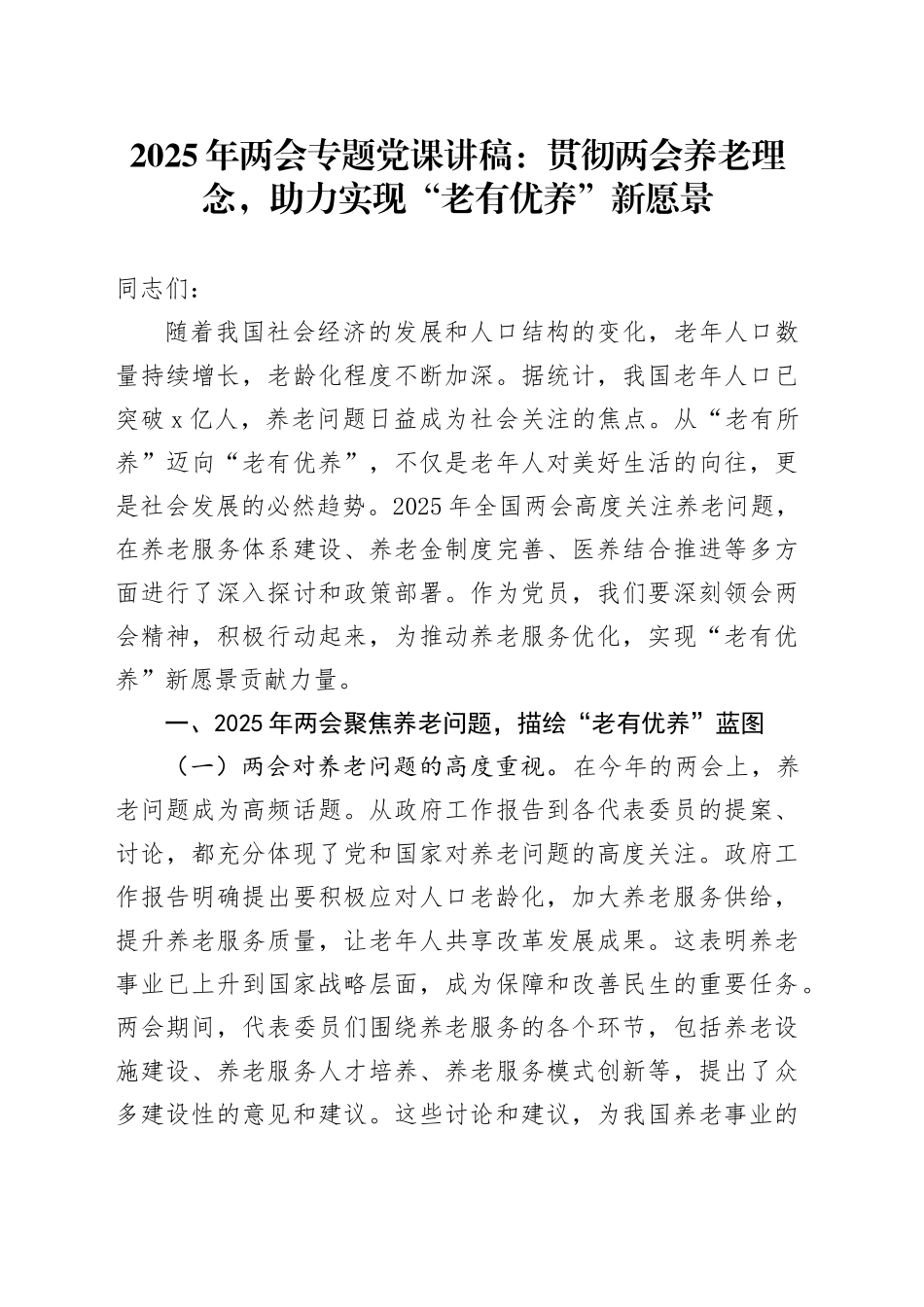 2025年两会专题党课讲稿：贯彻两会养老理念，助力实现“老有优养”新愿景

同志们：

随着我国社会经济的发展和人口结构的变化，老年人口数量持续增长，老龄化程度不断加深。据统计，我国老年人口已突破x亿人，养老问题日益成为社会关注的焦点。从“老有所养”迈向“老有优养”，不仅是老年人对美好生活的向往，更是社会发展的必然趋势。2025年全国两会高度关注养老问题，在养老服务体系建设、养老金制度完善、医养结合推进等多方面进行了深入探讨和政策部署。作为党员，我们要深刻领会两会精神，积极行动起来，为推动养老服务优化，实现“老有优养”新愿景贡献力量。

一、2025年两会聚焦养老问题，描绘“老有优养”蓝图

（一）两会对养老问题的高度重视。在今年的两会上，养老问题成为高频话题。从政府工作报告到各代表委员的提案、讨论，都充分体现了党和国家对养老问题的高度关注。政府工作报告明确提出要积极应对人口老龄化，加大养老服务供给，提升养老服务质量，让老年人共享改革发展成果。这表明养老事业已上升到国家战略层面，成为保障和改善民生的重要任务。两会期间，代表委员们围绕养老服务的各个环节，包括养老设施建设、养老服务人才培养、养老服务模式创新等，提出了众多建设性的意见和建议。这些讨论和建议，为我国养老事业的